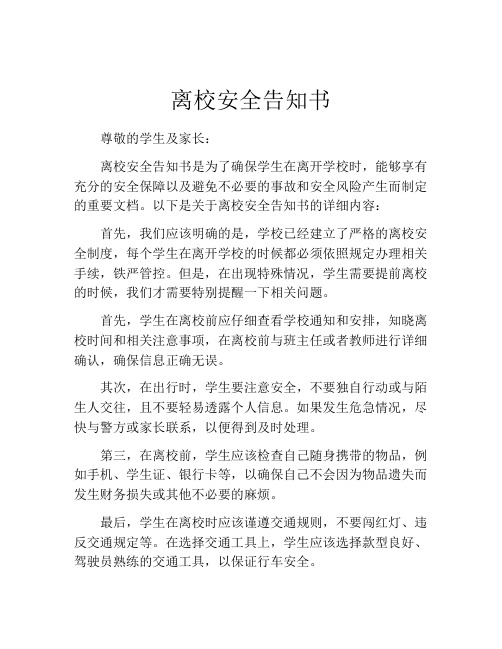 离校安全告知书

尊敬的学生及家长：

离校安全告知书是为了确保学生在离开学校时，能够享有充分的安全保障以及避免不必要的事故和安全风险产生而制定的重要文档。以下是关于离校安全告知书的详细内容：

首先，我们应该明确的是，学校已经建立了严格的离校安全制度，每个学生在离开学校的时候都必须依照规定办理相关手续，铁严管控。但是，在出现特殊情况，学生需要提前离校的时候，我们才需要特别提醒一下相关问题。

首先，学生在离校前应仔细查看学校通知和安排，知晓离校时间和相关注意事项，在离校前与班主任或者教师进行详细确认，确保信息正确无误。

其次，在出行时，学生要注意安全，不要独自行动或与陌生人交往，且不要轻易透露个人信息。如果发生危急情况，尽快与警方或家长联系，以便得到及时处理。

第三，在离校前，学生应该检查自己随身携带的物品，例如手机、学生证、银行卡等，以确保自己不会因为物品遗失而发生财务损失或其他不必要的麻烦。

最后，学生在离校时应该谨遵交通规则，不要闯红灯、违反交通规定等。在选择交通工具上，学生应该选择款型良好、驾驶员熟练的交通工具，以保证行车安全。